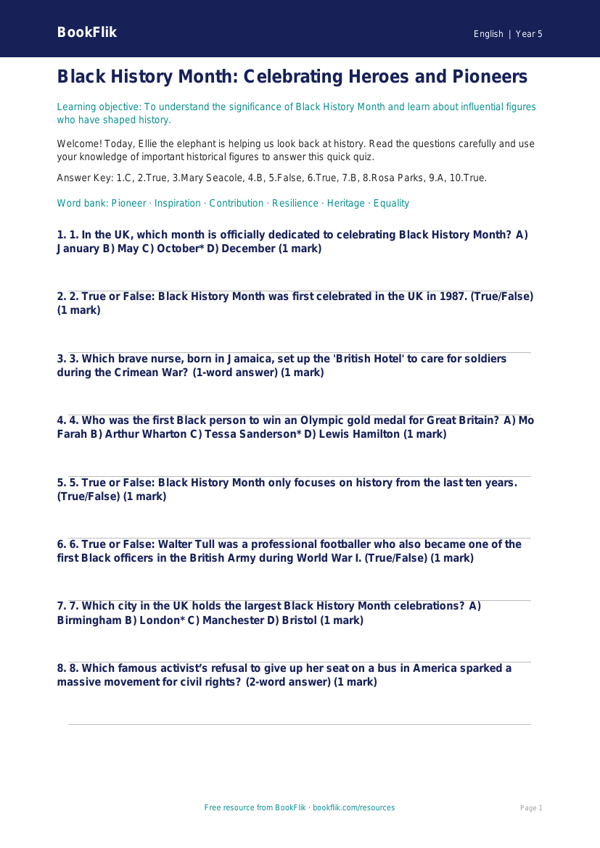 BookFlik

English | Year 5

Black History Month: Celebrating Heroes and Pioneers

Learning objective: To understand the significance of Black History Month and learn about influential figures who have shaped history.

Welcome! Today, Ellie the elephant is helping us look back at history. Read the questions carefully and use your knowledge of important historical figures to answer this quick quiz.

Answer Key: 1.C, 2.True, 3.Mary Seacole, 4.B, 5.False, 6.True, 7.B, 8.Rosa Parks, 9.A, 10.True.

Word bank: Pioneer · Inspiration · Contribution · Resilience · Heritage · Equality

1. 1. In the UK, which month is officially dedicated to celebrating Black History Month? A) January B) May C) October* D) December (1 mark)

2. 2. True or False: Black History Month was first celebrated in the UK in 1987. (True/False) (1 mark)

3. 3. Which brave nurse, born in Jamaica, set up the 'British Hotel' to care for soldiers during the Crimean War? (1-word answer) (1 mark)

4. 4. Who was the first Black person to win an Olympic gold medal for Great Britain? A) Mo Farah B) Arthur Wharton C) Tessa Sanderson* D) Lewis Hamilton (1 mark)

5. 5. True or False: Black History Month only focuses on history from the last ten years. (True/False) (1 mark)

6. 6. True or False: Walter Tull was a professional footballer who also became one of the first Black officers in the British Army during World War I. (True/False) (1 mark)

7. 7. Which city in the UK holds the largest Black History Month celebrations? A) Birmingham B) London* C) Manchester D) Bristol (1 mark)

8. 8. Which famous activist's refusal to give up her seat on a bus in America sparked a massive movement for civil rights? (2-word answer) (1 mark)

Free resource from BookFlik · bookflik.com/resources

Page 1